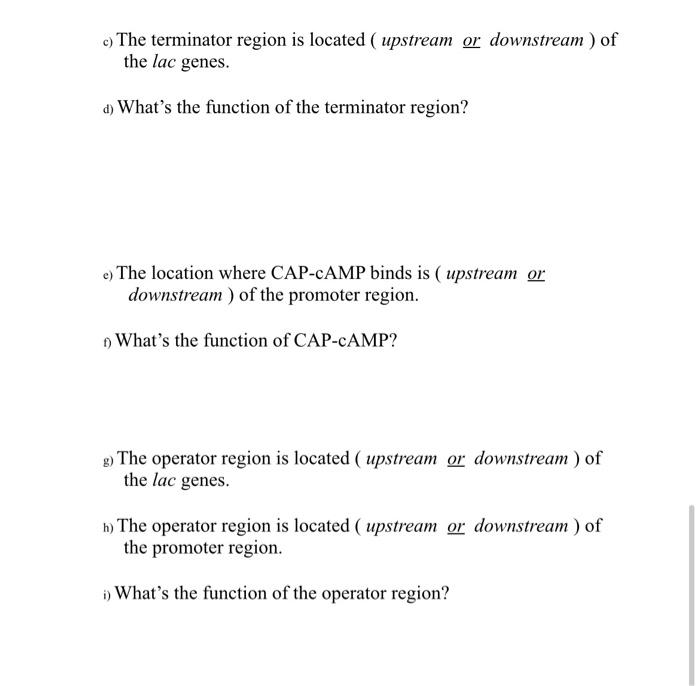 c) The terminator region is located ( upstream or downstream ) of the lac genes.

d) What's the function of the terminator region?

e) The location where CAP-cAMP binds is ( upstream or downstream ) of the promoter region.

f) What's the function of CAP-cAMP?

g) The operator region is located ( upstream or downstream ) of the lac genes.

h) The operator region is located ( upstream or downstream ) of the promoter region.

i) What's the function of the operator region?